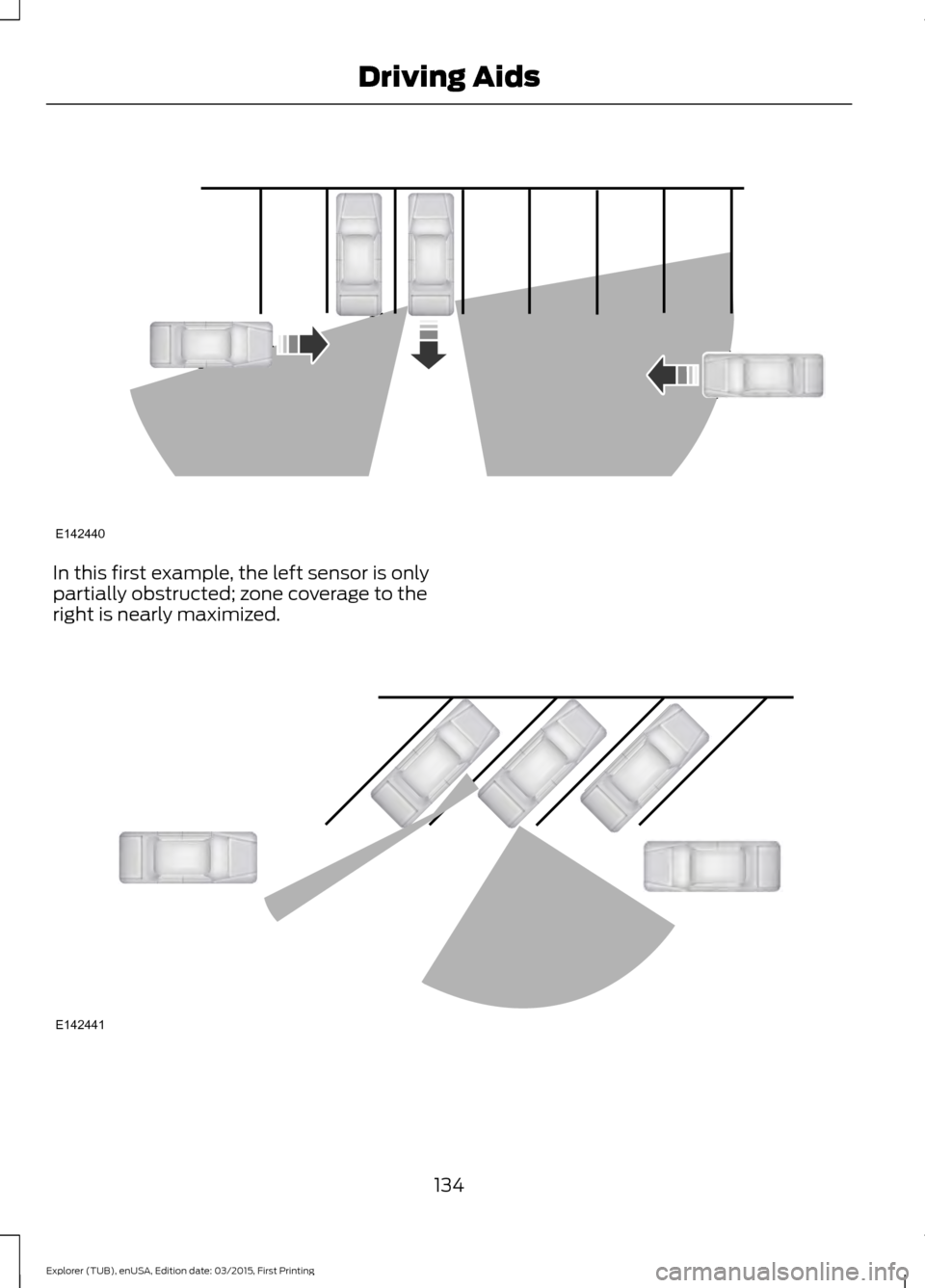 Driving Aids

E142440

In this first example, the left sensor is only partially obstructed; zone coverage to the right is nearly maximized.

E142441

134

Explorer (TUB), enUSA, Edition date: 03/2015, First Printing

carmanualsonline.info